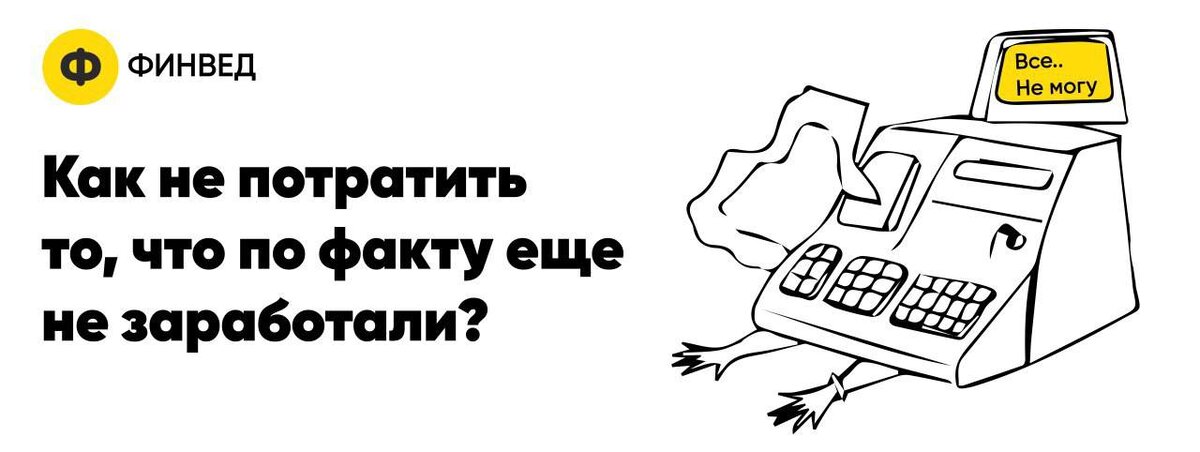 Ф ФИНВЕД

Как не потратить то, что по факту еще не заработали?

Все..
Не могу